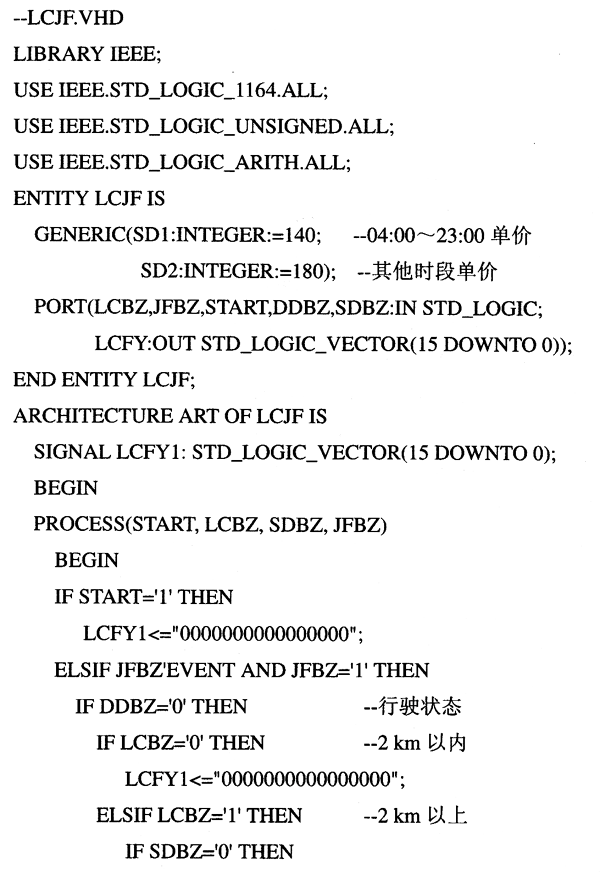 --LCJF.VHD
LIBRARY IEEE;
USE IEEE.STD_LOGIC_1164.ALL;
USE IEEE.STD_LOGIC_UNSIGNED.ALL;
USE IEEE.STD_LOGIC_ARITH.ALL;
ENTITY LCJF IS
GENERIC(SD1:INTEGER:=140; --04:00～23:00 单价
SD2:INTEGER:=180); --其他时段单价
PORT(LCBZ,JFBZ,START,DDBZ,SDBZ:IN STD_LOGIC;
LCFY:OUT STD_LOGIC_VECTOR(15 DOWNTO 0));
END ENTITY LCJF;
ARCHITECTURE ART OF LCJF IS
SIGNAL LCFY1: STD_LOGIC_VECTOR(15 DOWNTO 0);
BEGIN
PROCESS(START, LCBZ, SDBZ, JFBZ)
BEGIN
IF START='1' THEN
LCFY1<="0000000000000000";
ELSIF JFBZ'EVENT AND JFBZ='1' THEN
IF DDBZ='0' THEN --行驶状态
IF LCBZ='0' THEN --2 km 以内
LCFY1<="0000000000000000";
ELSIF LCBZ='1' THEN --2 km 以上
IF SDBZ='0' THEN